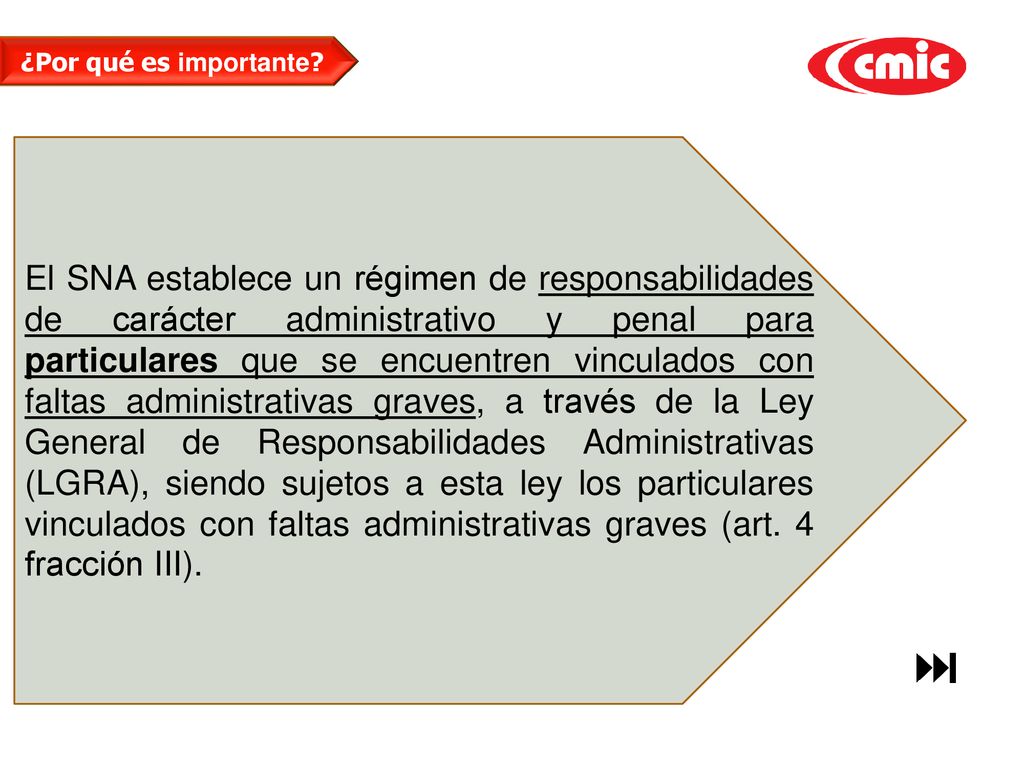 ¿Por qué es importante?

cmic

El SNA establece un régimen de responsabilidades de carácter administrativo y penal para particulares que se encuentren vinculados con faltas administrativas graves, a través de la Ley General de Responsabilidades Administrativas (LGRA), siendo sujetos a esta ley los particulares vinculados con faltas administrativas graves (art. 4 fracción III).